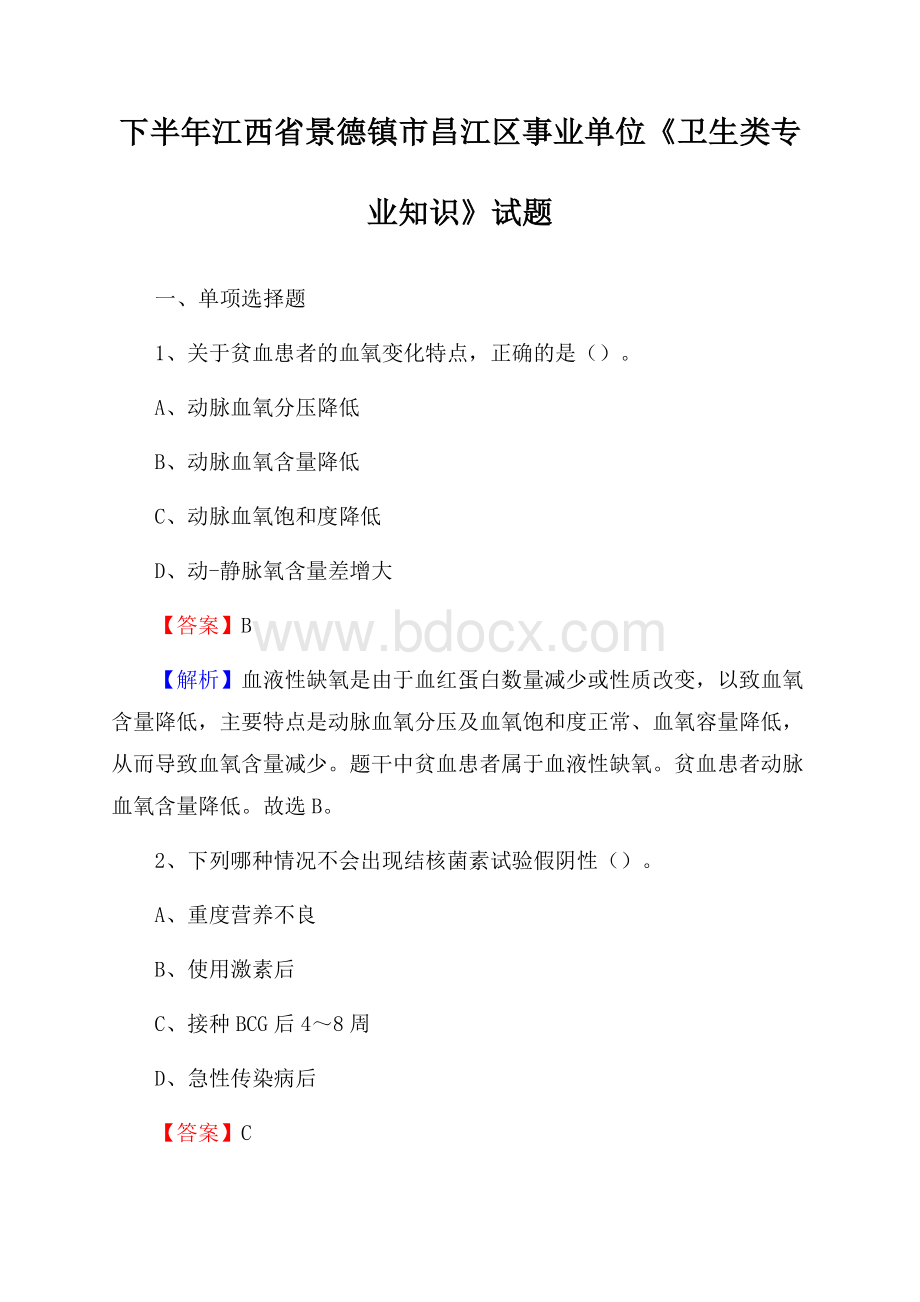 下半年江西省景德镇市昌江区事业单位《卫生类专业知识》试题

一、单项选择题

1、关于贫血患者的血氧变化特点，正确的是（）。

A、动脉血氧分压降低

B、动脉血氧含量降低

C、动脉血氧饱和度降低

D、动-静脉氧含量差增大

【答案】B

www.bdocx.com

【解析】血液性缺氧是由于血红蛋白数量减少或性质改变，以致血氧含量降低，主要特点是动脉血氧分压及血氧饱和度正常、血氧容量降低，从而导致血氧含量减少。题干中贫血患者属于血液性缺氧。贫血患者动脉血氧含量降低。故选B。

2、下列哪种情况不会出现结核菌素试验假阴性（）。

A、重度营养不良

B、使用激素后

C、接种BCG后4～8周

D、急性传染病后

【答案】C